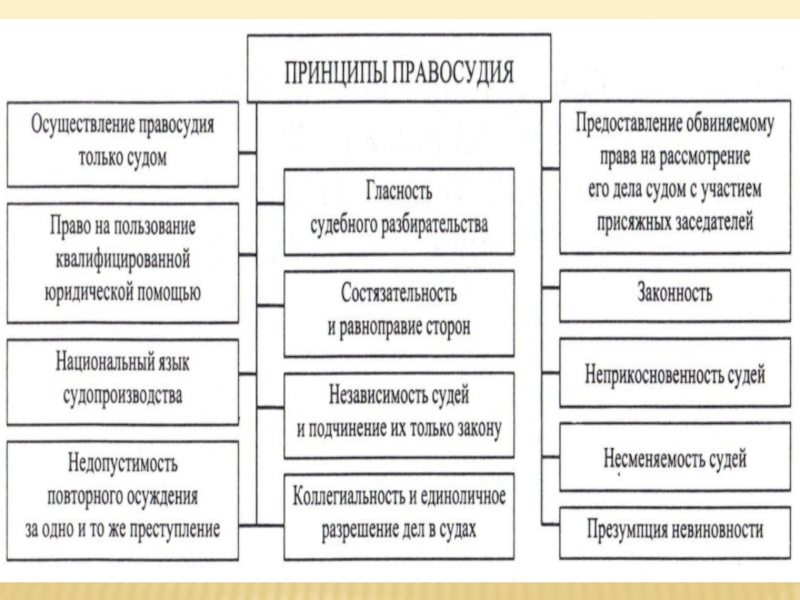 ПРИНЦИПЫ ПРАВОСУДИЯ

Осуществление правосудия только судом

Право на пользование квалифицированной юридической помощью

Национальный язык судопроизводства

Недопустимость повторного осуждения за одно и то же преступление

Гласность судебного разбирательства

Состязательность и равноправие сторон

Независимость судей и подчинение их только закону

Коллегиальность и единоличное разрешение дел в судах

Предоставление обвиняемому права на рассмотрение его дела судом с участием присяжных заседателей

Законность

Неприкосновенность судей

Несменяемость судей

Презумпция невиновности